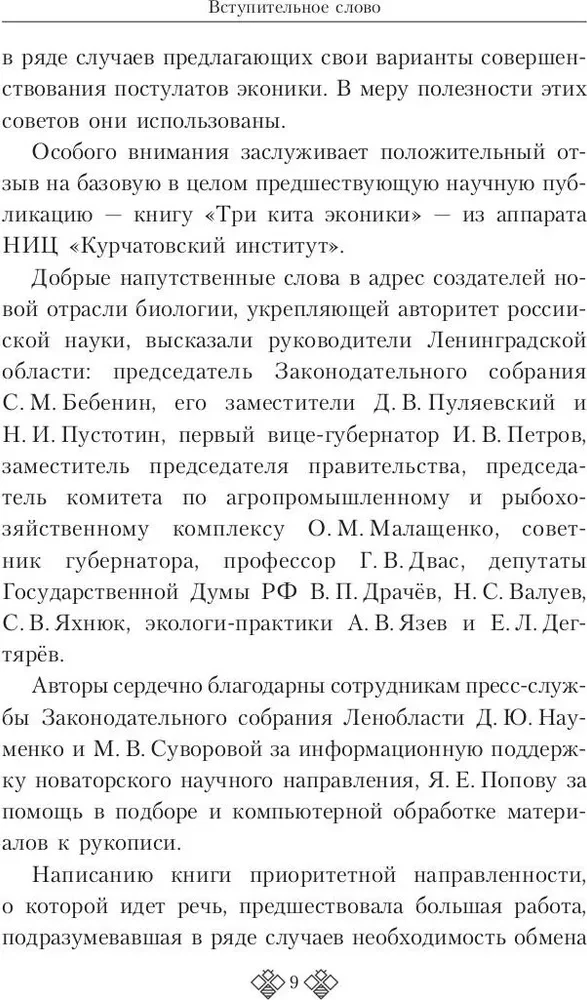 Вступительное слово

в ряде случаев предлагающих свои варианты совершенствования постулатов эконики. В меру полезности этих советов они использованы.

Особого внимания заслуживает положительный отзыв на базовую в целом предшествующую научную публикацию — книгу «Три кита эконики» — из аппарата НИЦ «Курчатовский институт».

Добрые напутственные слова в адрес создателей новой отрасли биологии, укрепляющей авторитет российской науки, высказали руководители Ленинградской области: председатель Законодательного собрания С. М. Бебенин, его заместители Д. В. Пуляевский и Н. И. Пустотин, первый вице-губернатор И. В. Петров, заместитель председателя правительства, председатель комитета по агропромышленному и рыбохозяйственному комплексу О. М. Малащенко, советник губернатора, профессор Г. В. Двас, депутаты Государственной Думы РФ В. П. Драчёв, Н. С. Валуев, С. В. Яхнюк, экологи-практики А. В. Язев и Е. Л. Дегтярёв.

Авторы сердечно благодарны сотрудникам пресс-службы Законодательного собрания Ленобласти Д. Ю. Науменко и М. В. Суворовой за информационную поддержку новаторского научного направления, Я. Е. Попову за помощь в подборе и компьютерной обработке материалов к рукописи.

Написанию книги приоритетной направленности, о которой идет речь, предшествовала большая работа, подразумевавшая в ряде случаев необходимость обмена

9